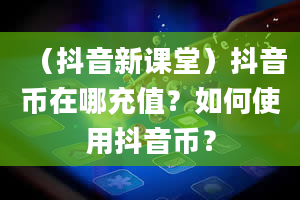 （抖音新课堂）抖音币在哪充值？如何使用抖音币？